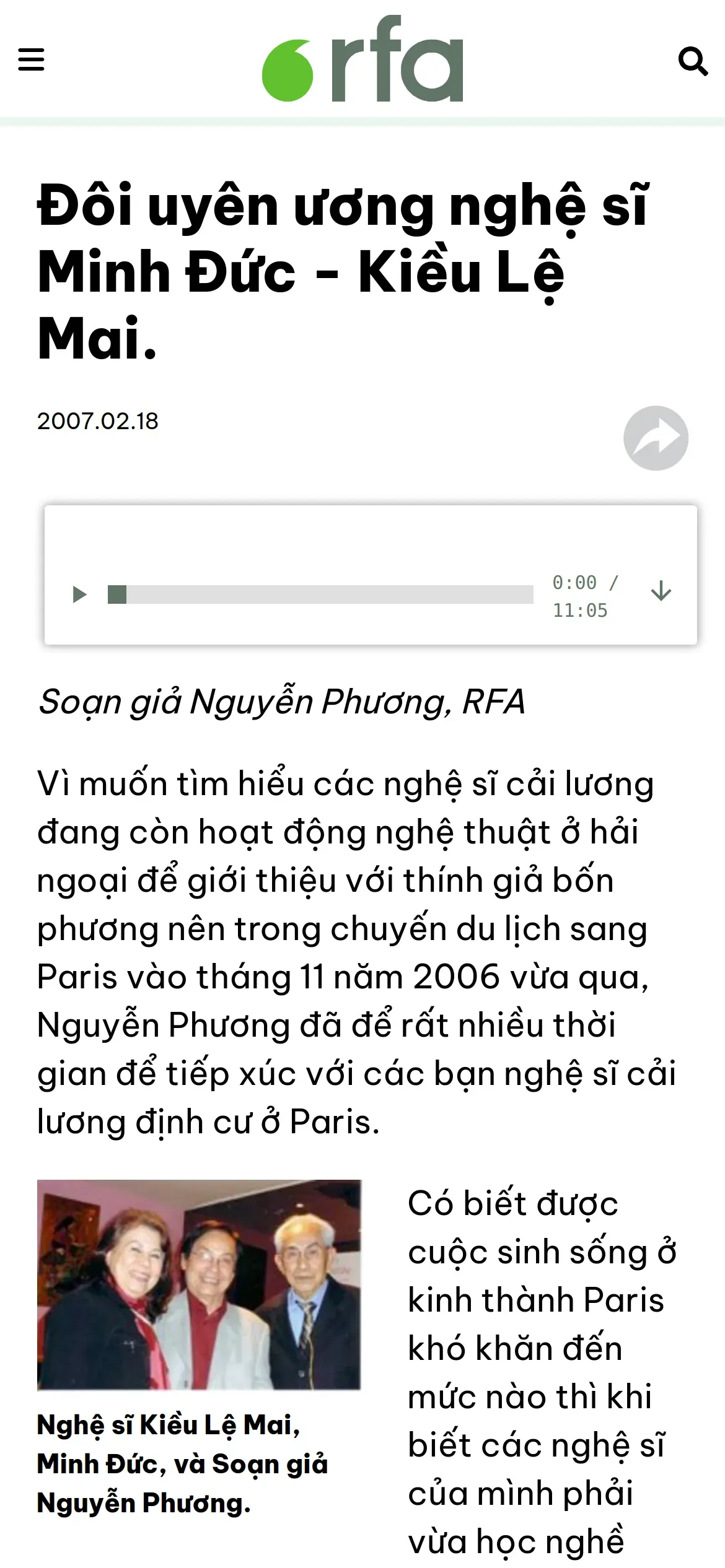 rfa

Đôi uyên ương nghệ sĩ Minh Đức - Kiều Lệ Mai.

2007.02.18

0:00 / 11:05

Soạn giả Nguyễn Phương, RFA

Vì muốn tìm hiểu các nghệ sĩ cải lương đang còn hoạt động nghệ thuật ở hải ngoại để giới thiệu với thính giả bốn phương nên trong chuyến du lịch sang Paris vào tháng 11 năm 2006 vừa qua, Nguyễn Phương đã để rất nhiều thời gian để tiếp xúc với các bạn nghệ sĩ cải lương định cư ở Paris.

Nghệ sĩ Kiều Lệ Mai, Minh Đức, và Soạn giả Nguyễn Phương.

Có biết được cuộc sinh sống ở kinh thành Paris khó khăn đến mức nào thì khi biết các nghệ sĩ của mình phải vừa học nghề